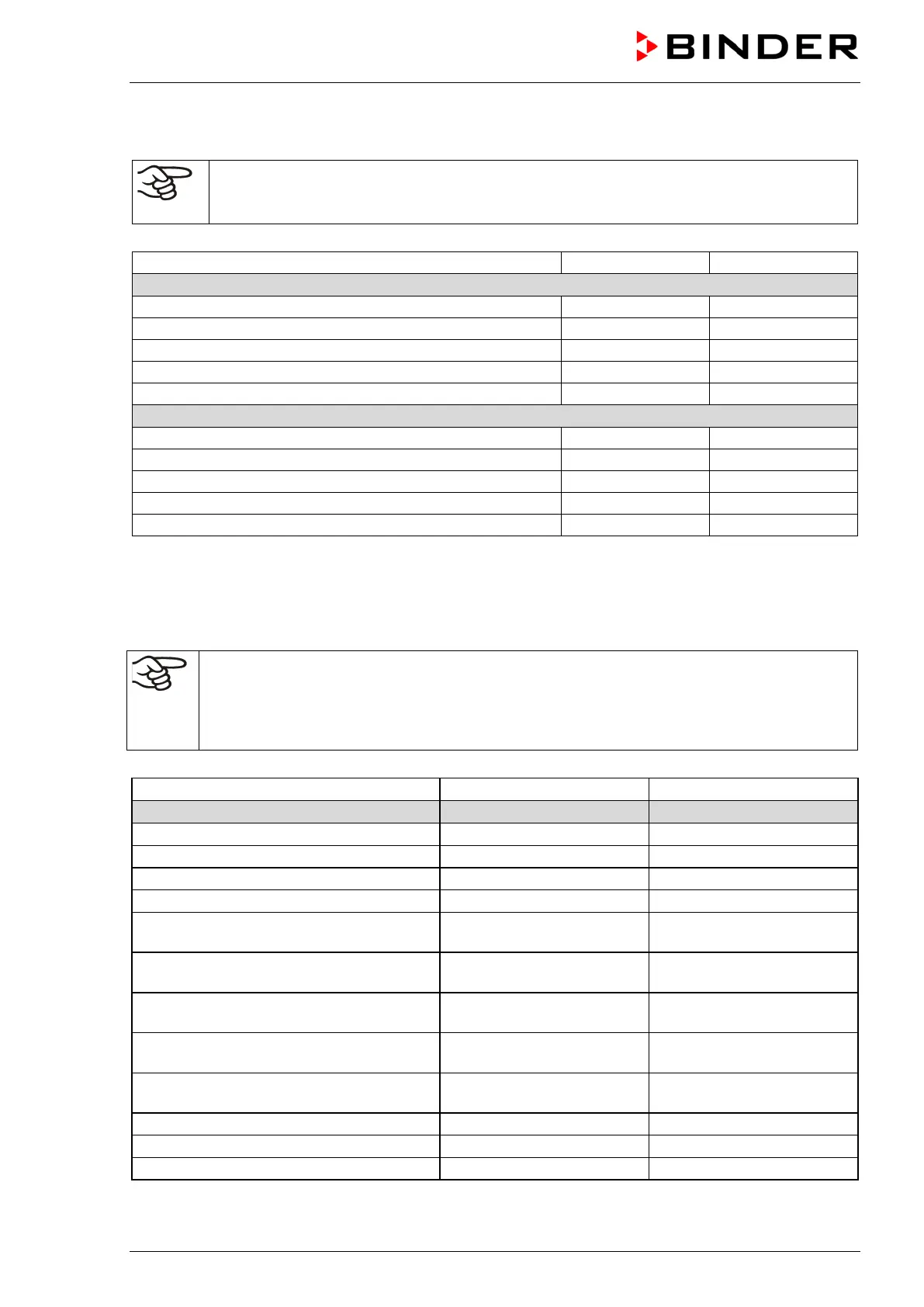 BINDER